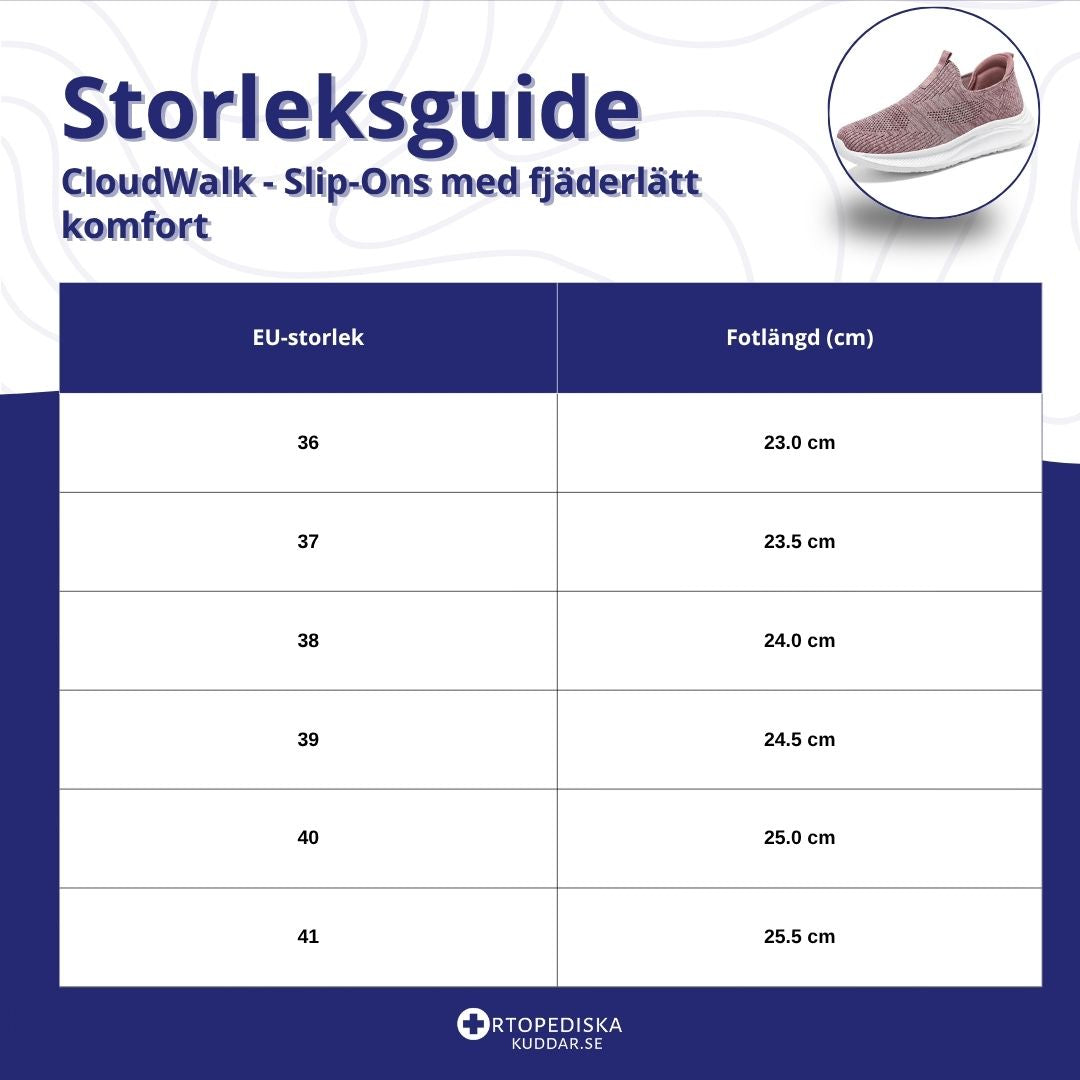 Storleksguide

CloudWalk - Slip-Ons med fjäderlätt komfort

| EU-storlek | Fotlängd (cm) |
|---|---|
| 36 | 23.0 cm |
| 37 | 23.5 cm |
| 38 | 24.0 cm |
| 39 | 24.5 cm |
| 40 | 25.0 cm |
| 41 | 25.5 cm |

RTOPEDISKA
KUDDAR.SE